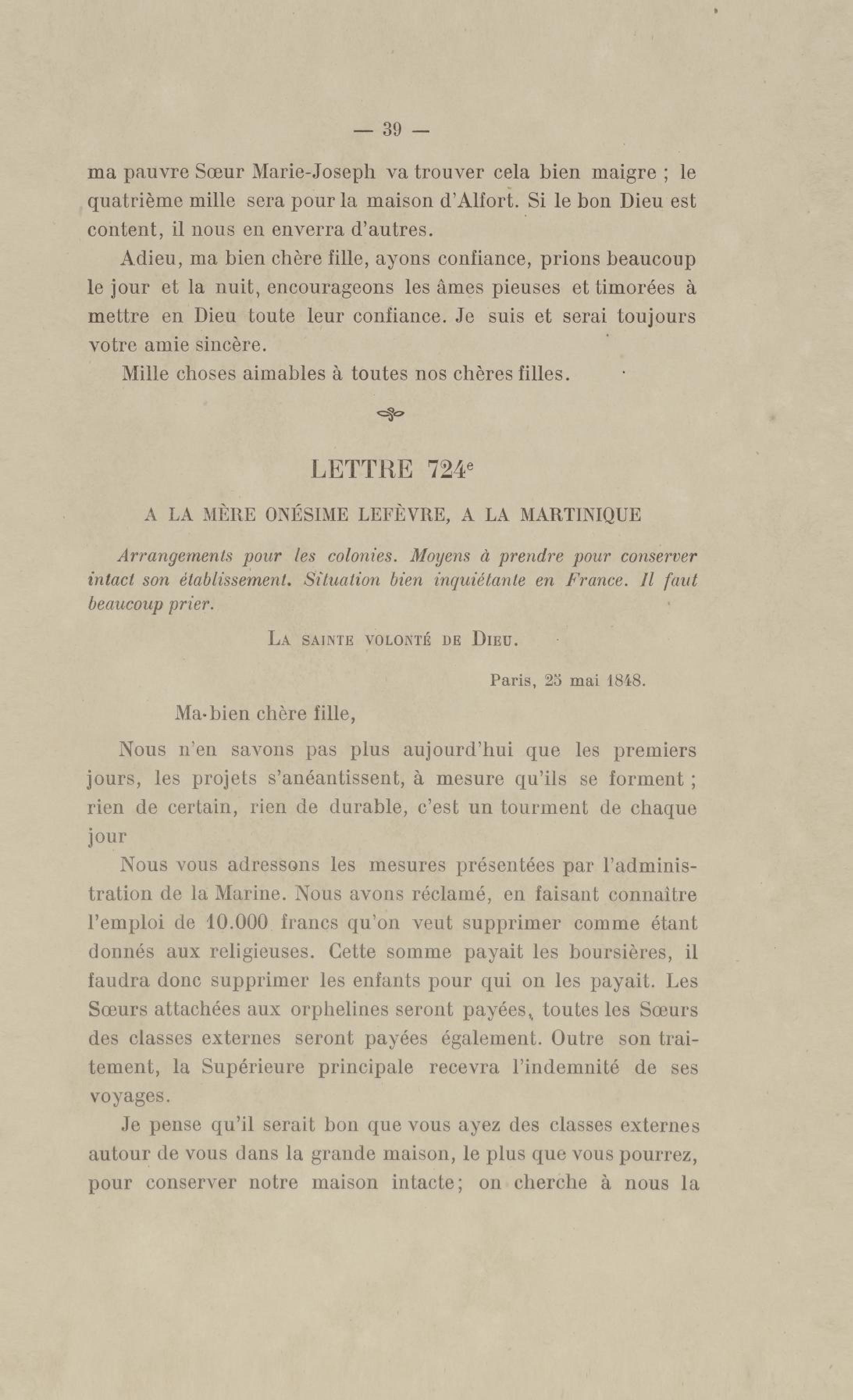 — 39 —

ma pauvre Sœur Marie-Joseph va trouver cela bien maigre ; le quatrième mille sera pour la maison d'Alfort. Si le bon Dieu est content, il nous en enverra d'autres.

Adieu, ma bien chère fille, ayons confiance, prions beaucoup le jour et la nuit, encourageons les âmes pieuses et timorées à mettre en Dieu toute leur confiance. Je suis et serai toujours votre amie sincère.

Mille choses aimables à toutes nos chères filles.

LETTRE 724$^e$

A LA MÈRE ONÉSIME LEFÈVRE, A LA MARTINIQUE

Arrangements pour les colonies. Moyens à prendre pour conserver intact son établissement. Situation bien inquiétante en France. Il faut beaucoup prier.

LA SAINTE VOLONTÉ DE DIEU.

Paris, 25 mai 1848.

Ma bien chère fille,

Nous n'en savons pas plus aujourd'hui que les premiers jours, les projets s'anéantissent, à mesure qu'ils se forment ; rien de certain, rien de durable, c'est un tourment de chaque jour

Nous vous adressons les mesures présentées par l'administration de la Marine. Nous avons réclamé, en faisant connaître l'emploi de 10.000 francs qu'on veut supprimer comme étant donnés aux religieuses. Cette somme payait les boursières, il faudra donc supprimer les enfants pour qui on les payait. Les Sœurs attachées aux orphelines seront payées, toutes les Sœurs des classes externes seront payées également. Outre son traitement, la Supérieure principale recevra l'indemnité de ses voyages.

Je pense qu'il serait bon que vous ayez des classes externes autour de vous dans la grande maison, le plus que vous pourrez, pour conserver notre maison intacte; on cherche à nous la